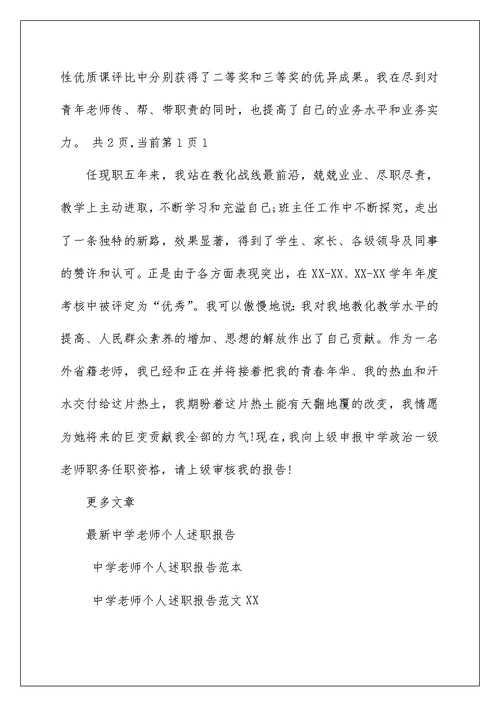 性优质课评比中分别获得了二等奖和三等奖的优异成果。我在尽到对青年老师传、帮、带职责的同时，也提高了自己的业务水平和业务实力。 共2页,当前第1页1

任现职五年来，我站在教化战线最前沿，兢兢业业、尽职尽责，教学上主动进取，不断学习和充溢自己;班主任工作中不断探究，走出了一条独特的新路，效果显著，得到了学生、家长、各级领导及同事的赞许和认可。正是由于各方面表现突出，在XX-XX、XX-XX学年年度考核中被评定为“优秀”。我可以傲慢地说:我对我地教化教学水平的提高、人民群众素养的增加、思想的解放作出了自己贡献。作为一名外省籍老师，我已经和正在并将接着把我的青春年华、我的热血和汗水交付给这片热土，我期盼着这片热土能有天翻地覆的改变，我情愿为她将来的巨变贡献我全部的力气!现在，我向上级申报中学政治一级老师职务任职资格，请上级审核我的报告!

更多文章

最新中学老师个人述职报告

中学老师个人述职报告范本

中学老师个人述职报告范文XX